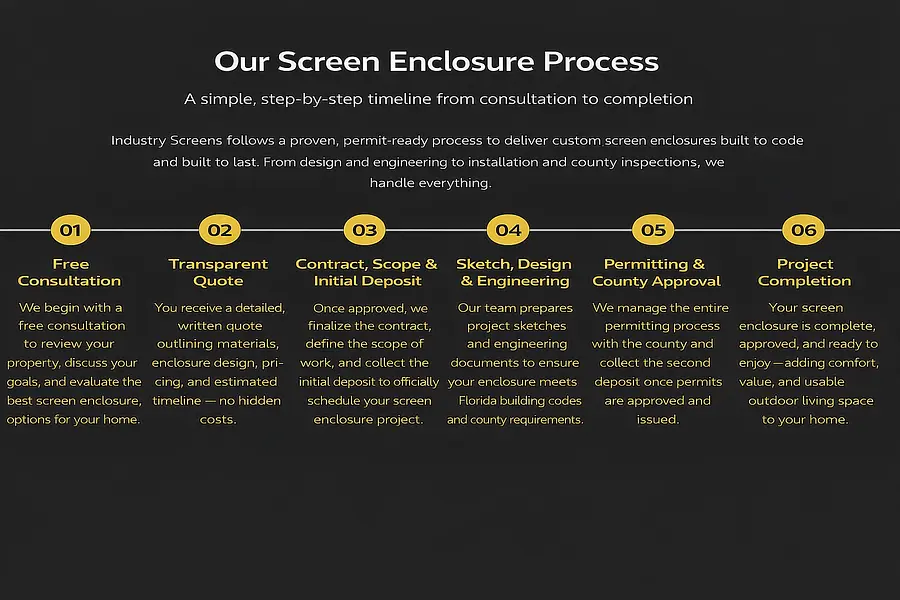 Our Screen Enclosure Process

A simple, step-by-step timeline from consultation to completion

Industry Screens follows a proven, permit-ready process to deliver custom screen enclosures built to code and built to last. From design and engineering to installation and county inspections, we handle everything.

01

Free Consultation

We begin with a free consultation to review your property, discuss your goals, and evaluate the best screen enclosure, options for your home.

02

Transparent Quote

You receive a detailed, written quote outlining materials, enclosure design, pricing, and estimated timeline — no hidden costs.

03

Contract, Scope & Initial Deposit

Once approved, we finalize the contract, define the scope of work, and collect the initial deposit to officially schedule your screen enclosure project.

04

Sketch, Design & Engineering

Our team prepares project sketches and engineering documents to ensure your enclosure meets Florida building codes and county requirements.

05

Permitting & County Approval

We manage the entire permitting process with the county and collect the second deposit once permits are approved and issued.

06

Project Completion

Your screen enclosure is complete, approved, and ready to enjoy—adding comfort, value, and usable outdoor living space to your home.